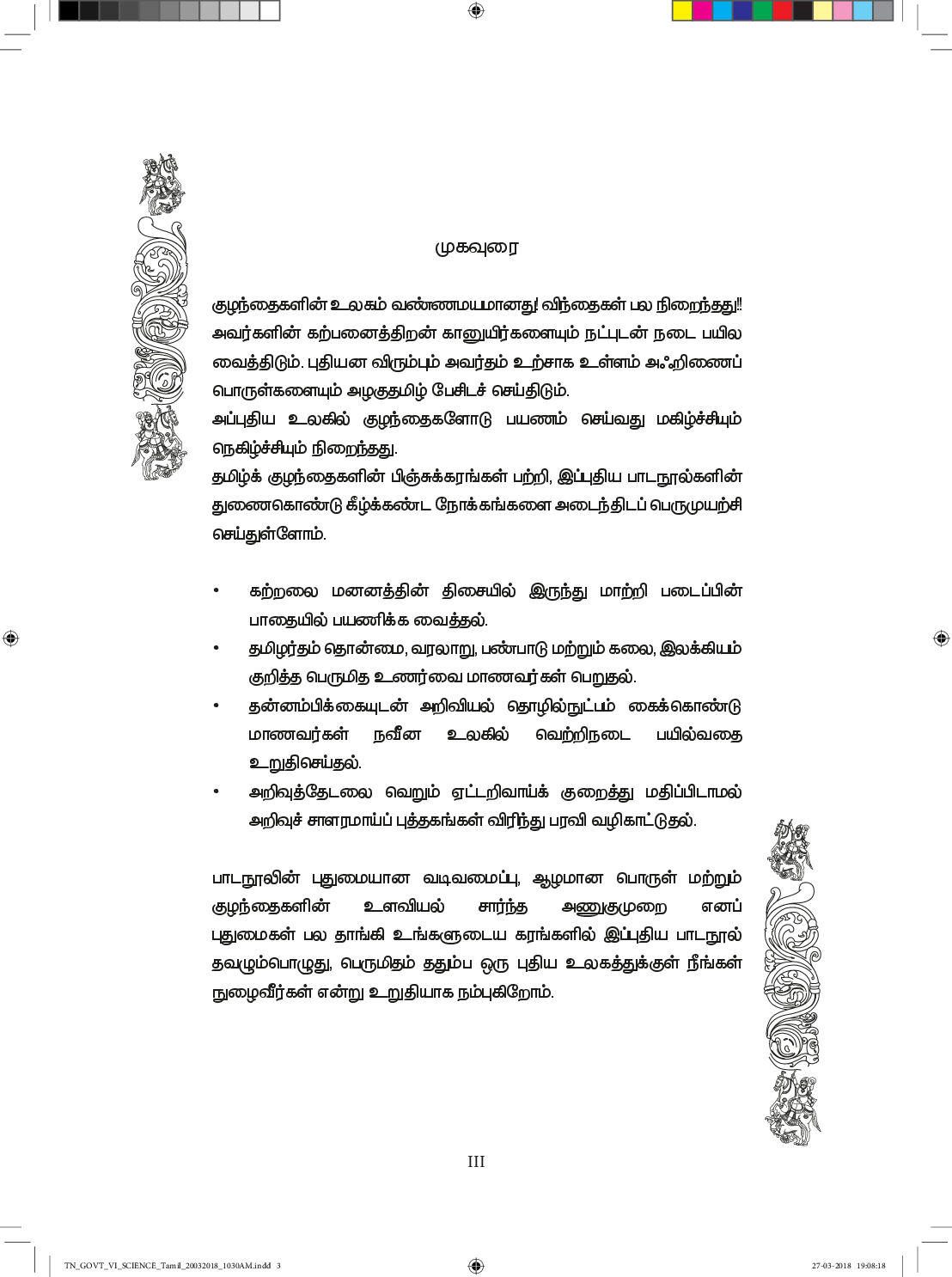 முகவுரை

குழந்தைகளின் உலகம் வண்ணமயமானது! விந்தைகள் பல நிறைந்தது!! அவர்களின் கற்பனைத்திறன் கானுயிர்களையும் நட்புடன் நடை பயில வைத்திடும். புதியன விரும்பும் அவர்தம் உற்சாக உள்ளம் அஃறிணைப் பொருள்களையும் அழகுதமிழ் பேசிடச் செய்திடும்.
அப்புதிய உலகில் குழந்தைகளோடு பயணம் செய்வது மகிழ்ச்சியும் நெகிழ்ச்சியும் நிறைந்தது.
தமிழ்க் குழந்தைகளின் பிஞ்சுக்கரங்கள் பற்றி, இப்புதிய பாடநூல்களின் துணைகொண்டு கீழ்க்கண்ட நோக்கங்களை அடைந்திடப் பெருமுயற்சி செய்துள்ளோம்.

• கற்றலை மனனத்தின் திசையில் இருந்து மாற்றி படைப்பின் பாதையில் பயணிக்க வைத்தல்.
• தமிழர்தம் தொன்மை, வரலாறு, பண்பாடு மற்றும் கலை, இலக்கியம் குறித்த பெருமித உணர்வை மாணவர்கள் பெறுதல்.
• தன்னம்பிக்கையுடன் அறிவியல் தொழில்நுட்பம் கைக்கொண்டு மாணவர்கள் நவீன உலகில் வெற்றிநடை பயில்வதை உறுதிசெய்தல்.
• அறிவுத்தேடலை வெறும் ஏட்டறிவாய்க் குறைத்து மதிப்பிடாமல் அறிவுச் சாளரமாய்ப் புத்தகங்கள் விரிந்து பரவி வழிகாட்டுதல்.

பாடநூலின் புதுமையான வடிவமைப்பு, ஆழமான பொருள் மற்றும் குழந்தைகளின் உளவியல் சார்ந்த அணுகுமுறை எனப் புதுமைகள் பல தாங்கி உங்களுடைய கரங்களில் இப்புதிய பாடநூல் தவழும்பொழுது, பெருமிதம் ததும்ப ஒரு புதிய உலகத்துக்குள் நீங்கள் நுழைவீர்கள் என்று உறுதியாக நம்புகிறோம்.

III

TN_GOVT_VI_SCIENCE_Tamil_20032018_1030AM.indd 3 27-03-2018 19:08:18